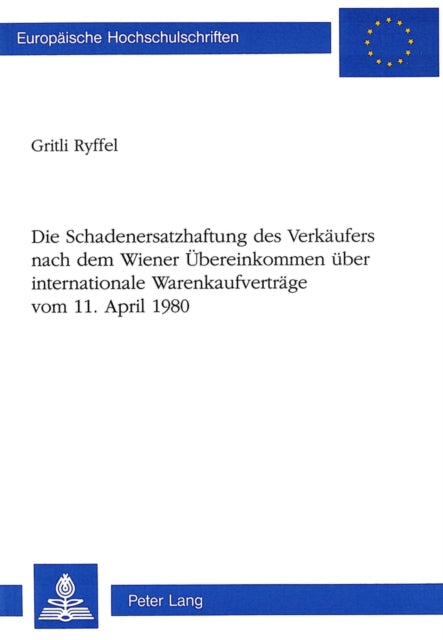 Europäische Hochschulschriften

Gritli Ryffel

Die Schadenersatzhaftung des Verkäufers nach dem Wiener Übereinkommen über internationale Warenkaufverträge vom 11. April 1980

Peter Lang